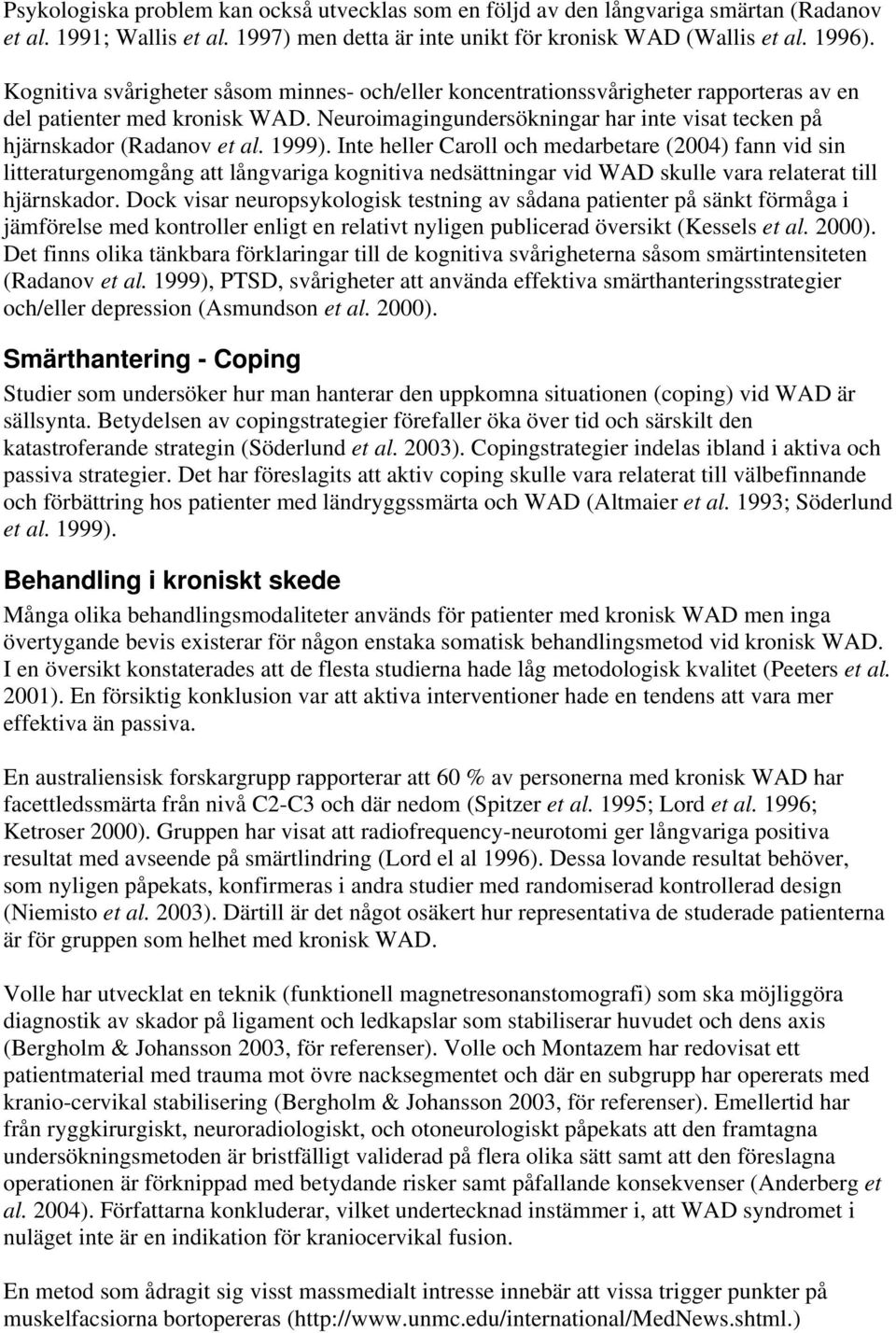 Psykologiska problem kan också utvecklas som en följd av den långvariga smärtan (Radanov et al. 1991; Wallis et al. 1997) men detta är inte unikt för kronisk WAD (Wallis et al. 1996).

Kognitiva svårigheter såsom minnes- och/eller koncentrationssvårigheter rapporteras av en del patienter med kronisk WAD. Neuroimagingundersökningar har inte visat tecken på hjärnskador (Radanov et al. 1999). Inte heller Caroll och medarbetare (2004) fann vid sin litteraturgenomgång att långvariga kognitiva nedsättningar vid WAD skulle vara relaterat till hjärnskador. Dock visar neuropsykologisk testning av sådana patienter på sänkt förmåga i jämförelse med kontroller enligt en relativt nyligen publicerad översikt (Kessels et al. 2000). Det finns olika tänkbara förklaringar till de kognitiva svårigheterna såsom smärtintensiteten (Radanov et al. 1999), PTSD, svårigheter att använda effektiva smärthanteringsstrategier och/eller depression (Asmundson et al. 2000).

Smärthantering - Coping

Studier som undersöker hur man hanterar den uppkomna situationen (coping) vid WAD är sällsynta. Betydelsen av copingstrategier förefaller öka över tid och särskilt den katastroferande strategin (Söderlund et al. 2003). Copingstrategier indelas ibland i aktiva och passiva strategier. Det har föreslagits att aktiv coping skulle vara relaterat till välbefinnande och förbättring hos patienter med ländryggssmärta och WAD (Altmaier et al. 1993; Söderlund et al. 1999).

Behandling i kroniskt skede

Många olika behandlingsmodaliteter används för patienter med kronisk WAD men inga övertygande bevis existerar för någon enstaka somatisk behandlingsmetod vid kronisk WAD. I en översikt konstaterades att de flesta studierna hade låg metodologisk kvalitet (Peeters et al. 2001). En försiktig konklusion var att aktiva interventioner hade en tendens att vara mer effektiva än passiva.

En australiensisk forskargrupp rapporterar att 60 % av personerna med kronisk WAD har facettledssmärta från nivå C2-C3 och där nedom (Spitzer et al. 1995; Lord et al. 1996; Ketroser 2000). Gruppen har visat att radiofrequency-neurotomi ger långvariga positiva resultat med avseende på smärtlindring (Lord el al 1996). Dessa lovande resultat behöver, som nyligen påpekats, konfirmeras i andra studier med randomiserad kontrollerad design (Niemisto et al. 2003). Därtill är det något osäkert hur representativa de studerade patienterna är för gruppen som helhet med kronisk WAD.

Volle har utvecklat en teknik (funktionell magnetresonanstomografi) som ska möjliggöra diagnostik av skador på ligament och ledkapslar som stabiliserar huvudet och dens axis (Bergholm & Johansson 2003, för referenser). Volle och Montazem har redovisat ett patientmaterial med trauma mot övre nacksegmentet och där en subgrupp har opererats med kranio-cervikal stabilisering (Bergholm & Johansson 2003, för referenser). Emellertid har från ryggkirurgiskt, neuroradiologiskt, och otoneurologiskt påpekats att den framtagna undersökningsmetoden är bristfälligt validerad på flera olika sätt samt att den föreslagna operationen är förknippad med betydande risker samt påfallande konsekvenser (Anderberg et al. 2004). Författarna konkluderar, vilket undertecknad instämmer i, att WAD syndromet i nuläget inte är en indikation för kraniocervikal fusion.

En metod som ådragit sig visst massmedialt intresse innebär att vissa trigger punkter på muskelfacsiorna bortopereras (http://www.unmc.edu/international/MedNews.shtml.)